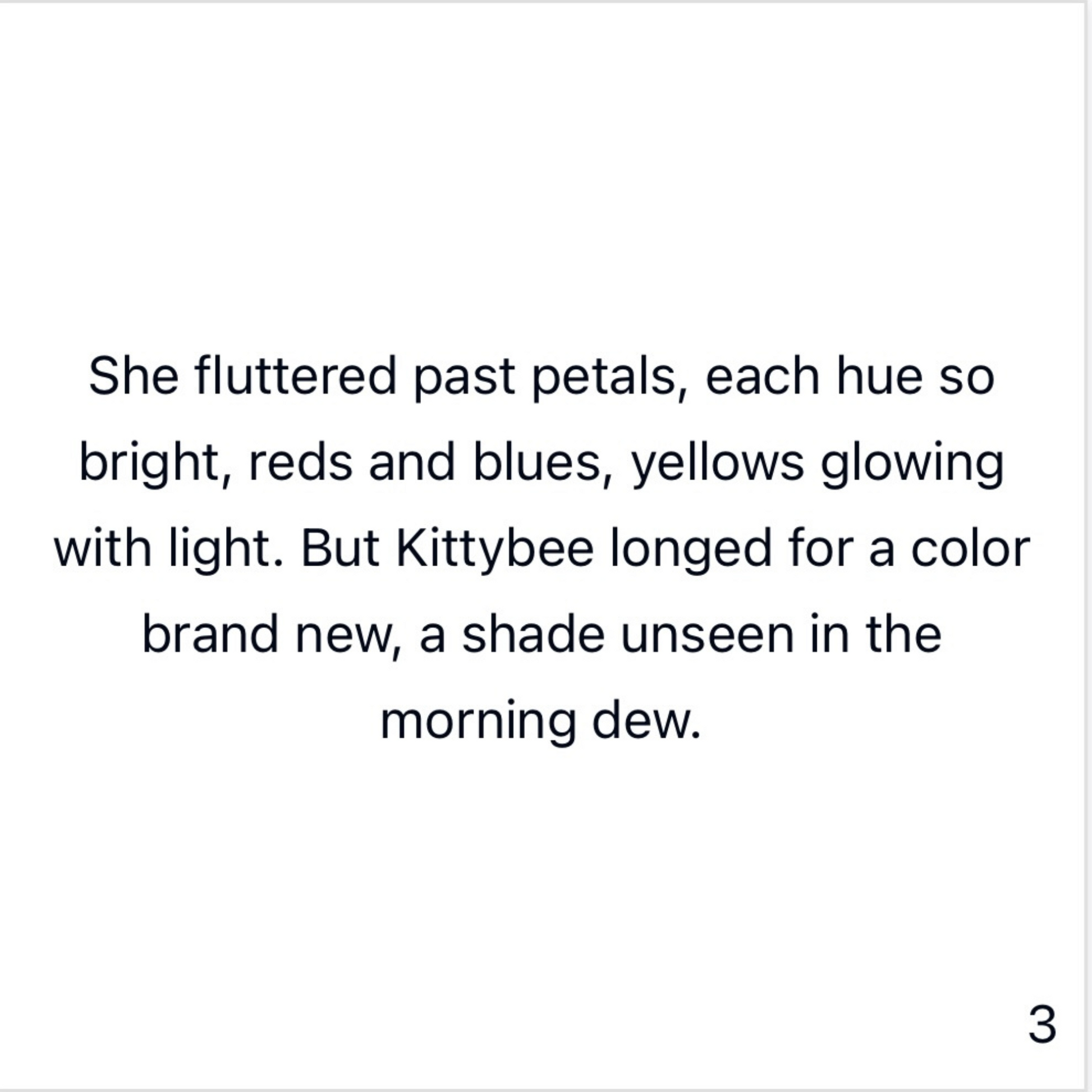 She fluttered past petals, each hue so bright, reds and blues, yellows glowing with light. But Kittybee longed for a color brand new, a shade unseen in the morning dew.

3